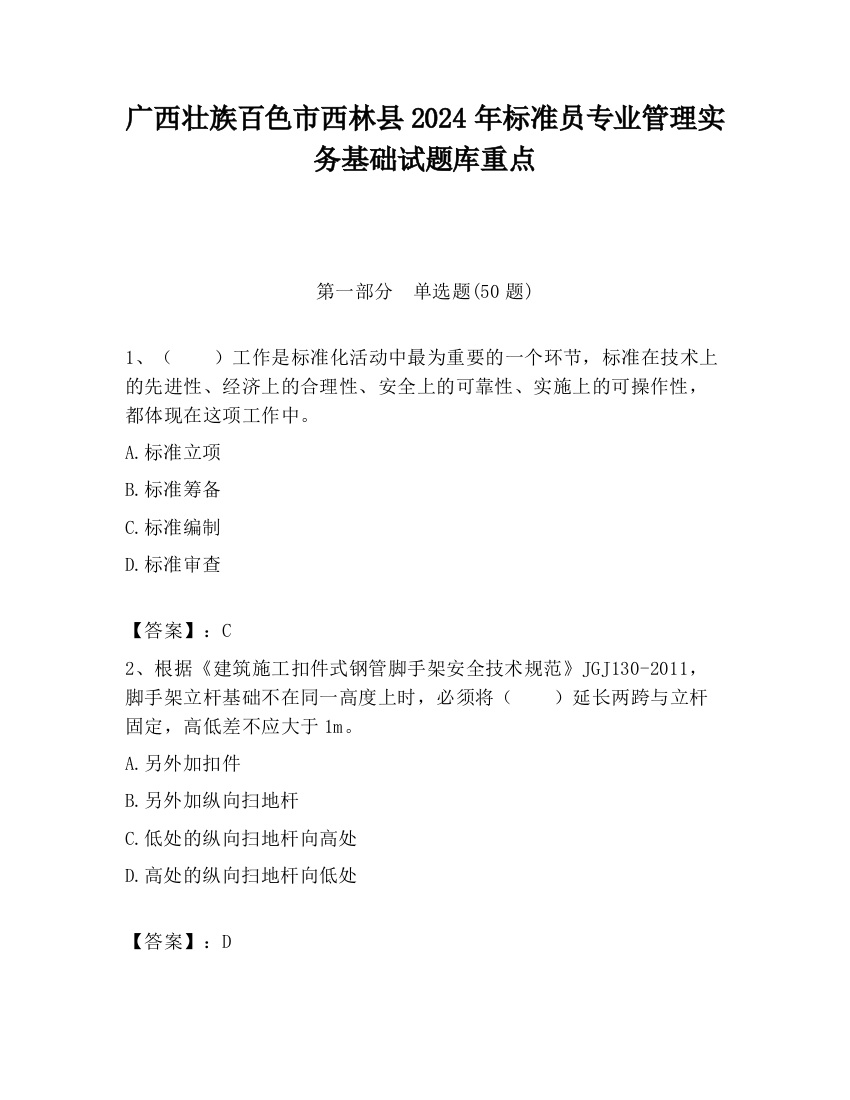 广西壮族百色市西林县2024年标准员专业管理实务基础试题库重点

第一部分　单选题(50题)

1、（　　）工作是标准化活动中最为重要的一个环节，标准在技术上的先进性、经济上的合理性、安全上的可靠性、实施上的可操作性，都体现在这项工作中。

A.标准立项

B.标准筹备

C.标准编制

D.标准审查

【答案】：C

2、根据《建筑施工扣件式钢管脚手架安全技术规范》JGJ130-2011，脚手架立杆基础不在同一高度上时，必须将（　　）延长两跨与立杆固定，高低差不应大于1m。

A.另外加扣件

B.另外加纵向扫地杆

C.低处的纵向扫地杆向高处

D.高处的纵向扫地杆向低处

【答案】：D